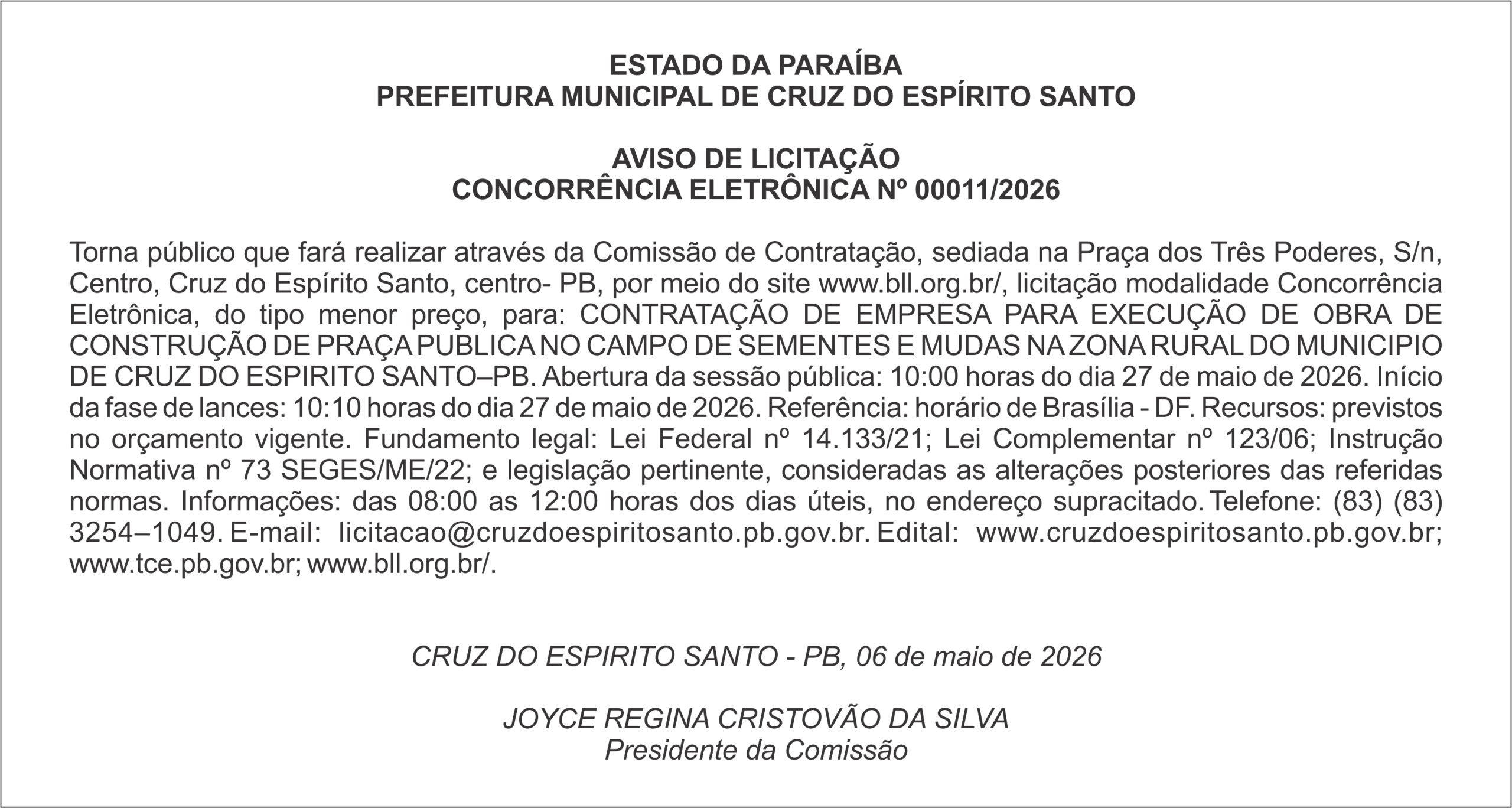 ESTADO DA PARAÍBA
PREFEITURA MUNICIPAL DE CRUZ DO ESPÍRITO SANTO

AVISO DE LICITAÇÃO
CONCORRÊNCIA ELETRÔNICA Nº 00011/2026

Torna público que fará realizar através da Comissão de Contratação, sediada na Praça dos Três Poderes, S/n, Centro, Cruz do Espírito Santo, centro- PB, por meio do site www.bll.org.br/, licitação modalidade Concorrência Eletrônica, do tipo menor preço, para: CONTRATAÇÃO DE EMPRESA PARA EXECUÇÃO DE OBRA DE CONSTRUÇÃO DE PRAÇA PUBLICA NO CAMPO DE SEMENTES E MUDAS NA ZONA RURAL DO MUNICIPIO DE CRUZ DO ESPIRITO SANTO–PB. Abertura da sessão pública: 10:00 horas do dia 27 de maio de 2026. Início da fase de lances: 10:10 horas do dia 27 de maio de 2026. Referência: horário de Brasília - DF. Recursos: previstos no orçamento vigente. Fundamento legal: Lei Federal nº 14.133/21; Lei Complementar nº 123/06; Instrução Normativa nº 73 SEGES/ME/22; e legislação pertinente, consideradas as alterações posteriores das referidas normas. Informações: das 08:00 as 12:00 horas dos dias úteis, no endereço supracitado. Telefone: (83) (83) 3254–1049. E-mail: licitacao@cruzdoespiritosanto.pb.gov.br. Edital: www.cruzdoespiritosanto.pb.gov.br; www.tce.pb.gov.br; www.bll.org.br/.

CRUZ DO ESPIRITO SANTO - PB, 06 de maio de 2026

JOYCE REGINA CRISTOVÃO DA SILVA
Presidente da Comissão